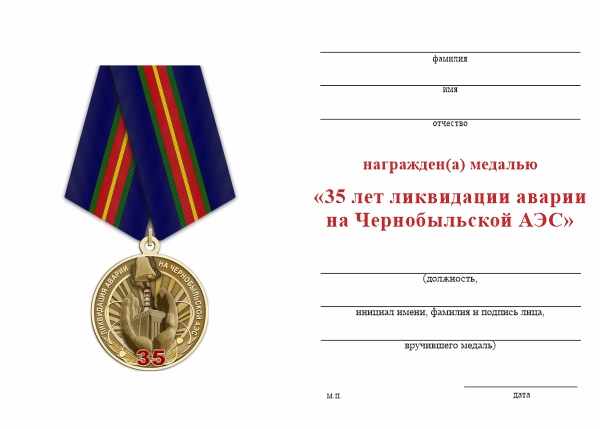 ЛИКВИДАЦИЯ АВАРИИ НА ЧЕРНОБЫЛЬСКОЙ АЭС

35

фамилия

имя

отчество

награжден(а) медалью

«35 лет ликвидации аварии на Чернобыльской АЭС»

(должность,

инициал имени, фамилия и подпись лица,

вручившего медаль)

м.п.

дата